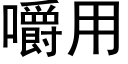 嚼用